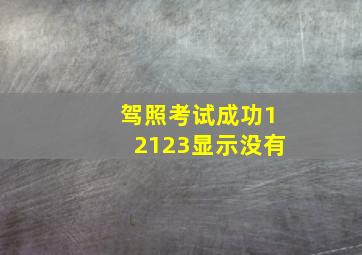 驾照考试成功12123显示没有